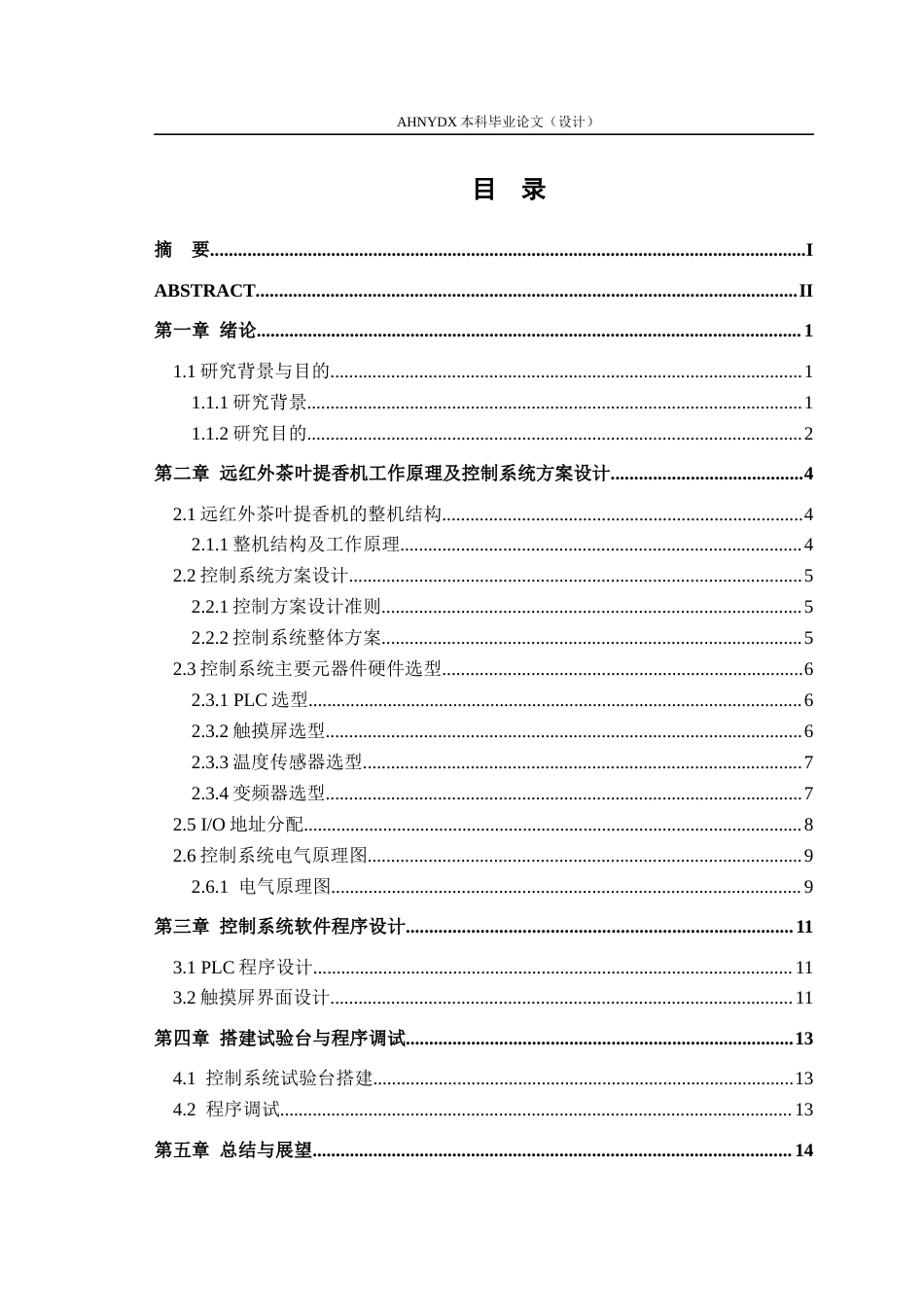 AHNYDX本科毕业论文（设计）

目 录

摘 要 I

ABSTRACT II

第一章 绪论 1

1.1研究背景与目的 1
1.1.1研究背景 1
1.1.2研究目的 2

第二章 远红外茶叶提香机工作原理及控制系统方案设计 4

2.1远红外茶叶提香机的整机结构 4
2.1.1整机结构及工作原理 4
2.2控制系统方案设计 5
2.2.1控制方案设计准则 5
2.2.2控制系统整体方案 5
2.3控制系统主要元器件硬件选型 6
2.3.1 PLC选型 6
2.3.2触摸屏选型 6
2.3.3温度传感器选型 7
2.3.4变频器选型 7
2.5 I/O地址分配 8
2.6控制系统电气原理图 9
2.6.1 电气原理图 9

第三章 控制系统软件程序设计 11

3.1 PLC程序设计 11
3.2触摸屏界面设计 11

第四章 搭建试验台与程序调试 13

4.1 控制系统试验台搭建 13
4.2 程序调试 13

第五章 总结与展望 14